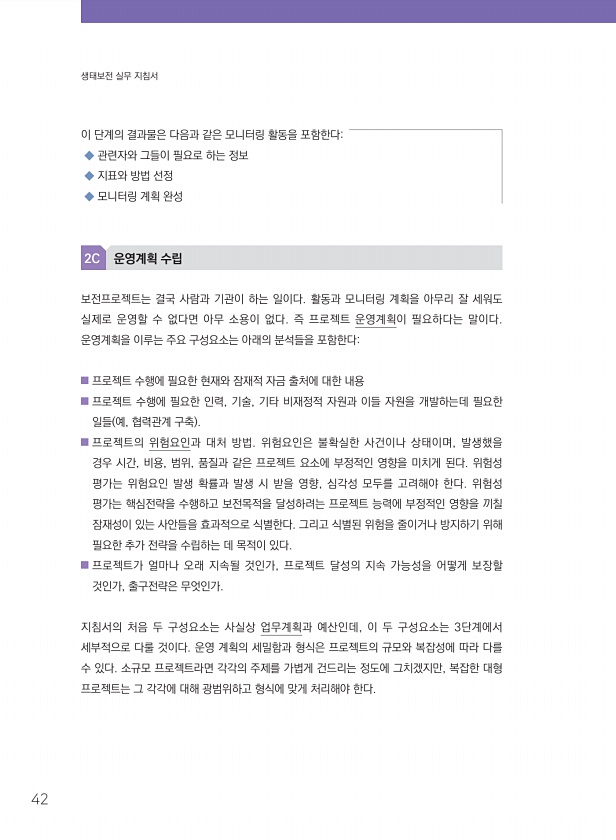 생태보전 실무 지침서

이 단계의 결과물은 다음과 같은 모니터링 활동을 포함한다:
◆ 관련자와 그들이 필요로 하는 정보
◆ 지표와 방법 선정
◆ 모니터링 계획 완성

2C 운영계획 수립

보전프로젝트는 결국 사람과 기관이 하는 일이다. 활동과 모니터링 계획을 아무리 잘 세워도 실제로 운영할 수 없다면 아무 소용이 없다. 즉 프로젝트 운영계획이 필요하다는 말이다. 운영계획을 이루는 주요 구성요소는 아래의 분석들을 포함한다:

■ 프로젝트 수행에 필요한 현재와 잠재적 자금 출처에 대한 내용
■ 프로젝트 수행에 필요한 인력, 기술, 기타 비재정적 자원과 이들 자원을 개발하는데 필요한 일들(예, 협력관계 구축).
■ 프로젝트의 위험요인과 대처 방법. 위험요인은 불확실한 사건이나 상태이며, 발생했을 경우 시간, 비용, 범위, 품질과 같은 프로젝트 요소에 부정적인 영향을 미치게 된다. 위험성 평가는 위험요인 발생 확률과 발생 시 받을 영향, 심각성 모두를 고려해야 한다. 위험성 평가는 핵심전략을 수행하고 보전목적을 달성하려는 프로젝트 능력에 부정적인 영향을 끼칠 잠재성이 있는 사안들을 효과적으로 식별한다. 그리고 식별된 위험을 줄이거나 방지하기 위해 필요한 추가 전략을 수립하는 데 목적이 있다.
■ 프로젝트가 얼마나 오래 지속될 것인가, 프로젝트 달성의 지속 가능성을 어떻게 보장할 것인가, 출구전략은 무엇인가.

지침서의 처음 두 구성요소는 사실상 업무계획과 예산인데, 이 두 구성요소는 3단계에서 세부적으로 다룰 것이다. 운영 계획의 세밀함과 형식은 프로젝트의 규모와 복잡성에 따라 다를 수 있다. 소규모 프로젝트라면 각각의 주제를 가볍게 건드리는 정도에 그치겠지만, 복잡한 대형 프로젝트는 그 각각에 대해 광범위하고 형식에 맞게 처리해야 한다.

42